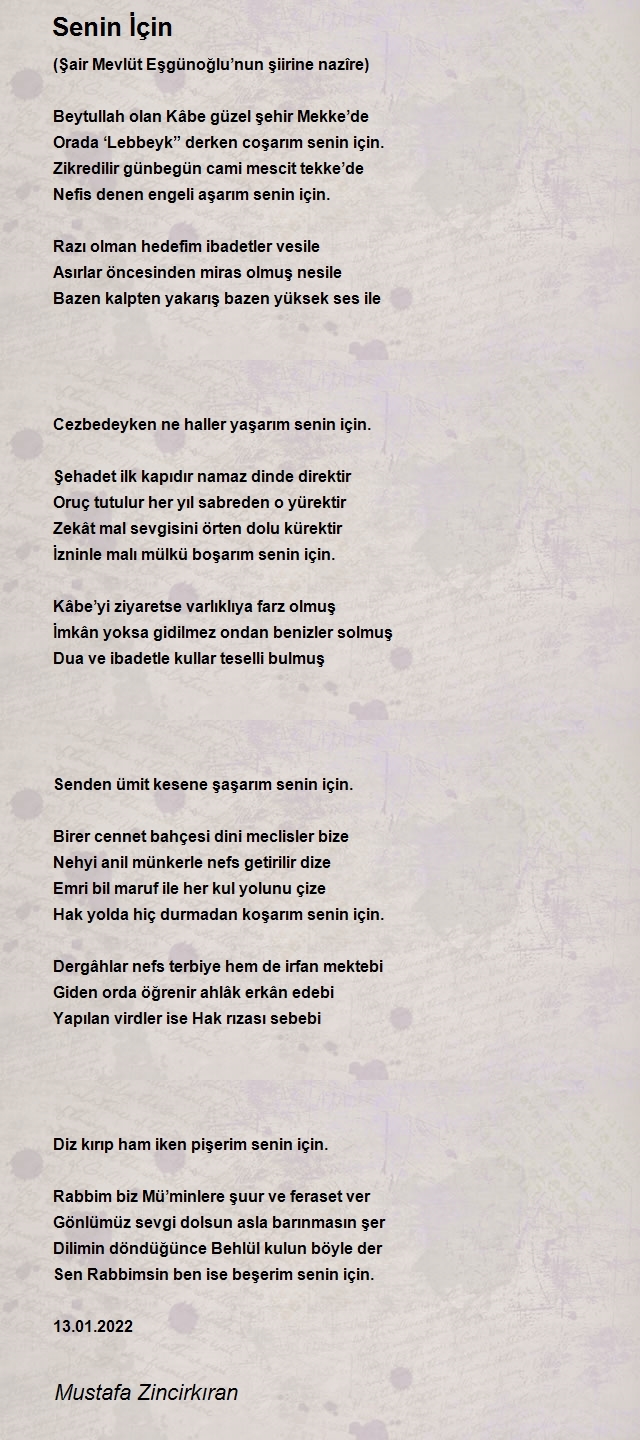 Senin İçin

(Şair Mevlüt Eşgünoğlu'nun şiirine nazîre)

Beytullah olan Kâbe güzel şehir Mekke'de
Orada 'Lebbeyk" derken coşarım senin için.
Zikredilir günbegün cami mescit tekke'de
Nefis denen engeli aşarım senin için.

Razı olman hedefim ibadetler vesile
Asırlar öncesinden miras olmuş nesile
Bazen kalpten yakarış bazen yüksek ses ile

Cezbedeyken ne haller yaşarım senin için.

Şehadet ilk kapıdır namaz dinde direktir
Oruç tutulur her yıl sabreden o yürektir
Zekât mal sevgisini örten dolu kürektir
İzninle malı mülkü boşarım senin için.

Kâbe'yi ziyaretse varlıklıya farz olmuş
İmkân yoksa gidilmez ondan benizler solmuş
Dua ve ibadetle kullar teselli bulmuş

Senden ümit kesene şaşarım senin için.

Birer cennet bahçesi dini meclisler bize
Nehyi anil münkerle nefs getirilir dize
Emri bil maruf ile her kul yolunu çize
Hak yolda hiç durmadan koşarım senin için.

Dergâhlar nefs terbiye hem de irfan mektebi
Giden orda öğrenir ahlâk erkân edebi
Yapılan virdler ise Hak rızası sebebi

Diz kırıp ham iken pişerim senin için.

Rabbim biz Mü'minlere şuur ve feraset ver
Gönlümüz sevgi dolsun asla barınmasın şer
Dilimin döndüğünce Behlül kulun böyle der
Sen Rabbimsin ben ise beşerim senin için.

13.01.2022

Mustafa Zincirkıran